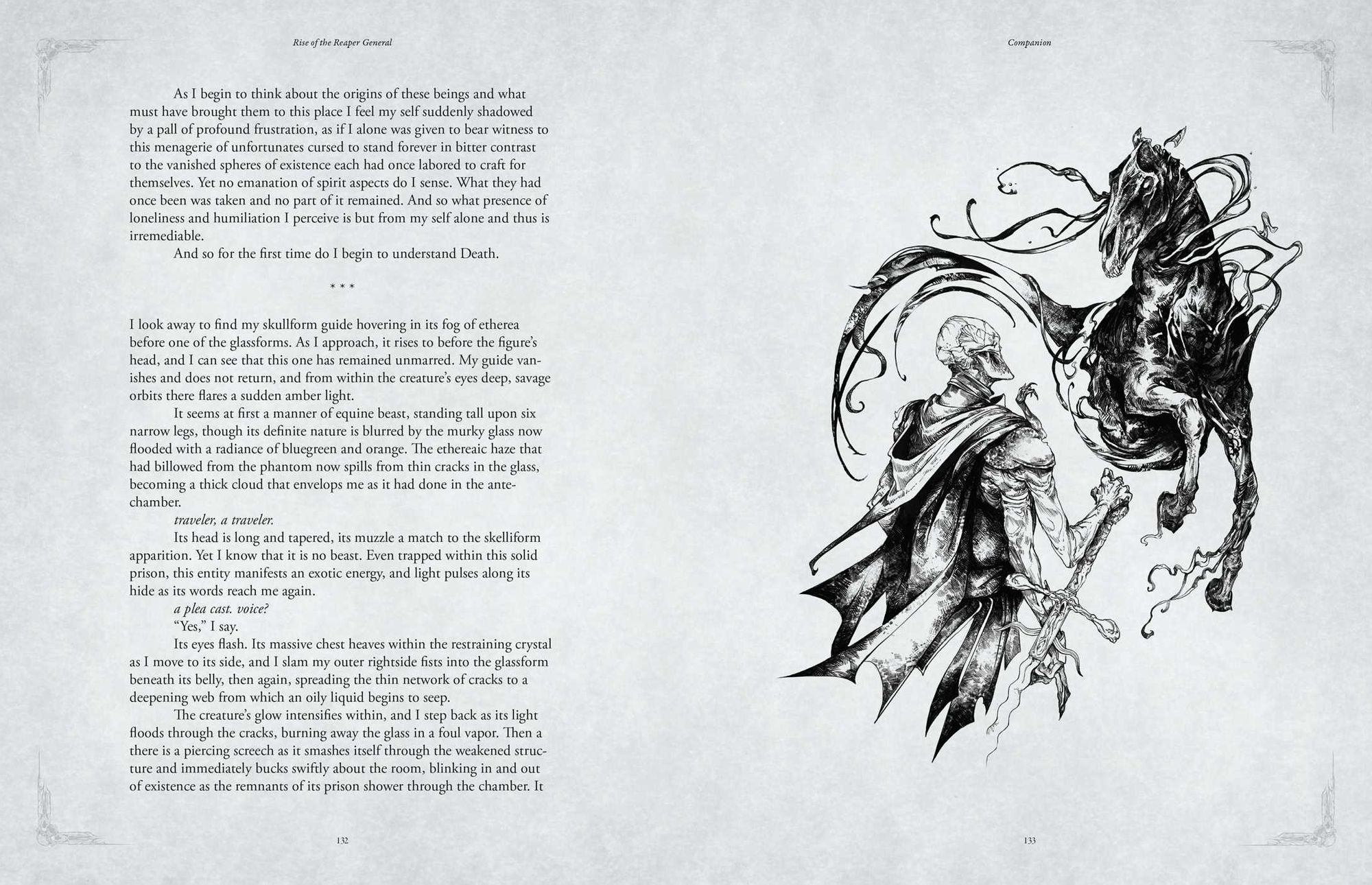 Rise of the Reaper General

As I begin to think about the origins of these beings and what must have brought them to this place I feel my self suddenly shadowed by a pall of profound frustration, as if I alone was given to bear witness to this menagerie of unfortunates cursed to stand forever in bitter contrast to the vanished spheres of existence each had once labored to craft for themselves. Yet no emanation of spirit aspects do I sense. What they had once been was taken and no part of it remained. And so what presence of loneliness and humiliation I perceive is but from my self alone and thus is irremediable.

And so for the first time do I begin to understand Death.

* * *

I look away to find my skullform guide hovering in its fog of etherea before one of the glassforms. As I approach, it rises to before the figure's head, and I can see that this one has remained unmarred. My guide vanishes and does not return, and from within the creature's eyes deep, savage orbits there flares a sudden amber light.

It seems at first a manner of equine beast, standing tall upon six narrow legs, though its definite nature is blurred by the murky glass now flooded with a radiance of bluegreen and orange. The ethereaic haze that had billowed from the phantom now spills from thin cracks in the glass, becoming a thick cloud that envelops me as it had done in the antechamber.

traveler, a traveler.

Its head is long and tapered, its muzzle a match to the skelliform apparition. Yet I know that it is no beast. Even trapped within this solid prison, this entity manifests an exotic energy, and light pulses along its hide as its words reach me again.

a plea cast. voice?

"Yes," I say.

Its eyes flash. Its massive chest heaves within the restraining crystal as I move to its side, and I slam my outer rightside fists into the glassform beneath its belly, then again, spreading the thin network of cracks to a deepening web from which an oily liquid begins to seep.

The creature's glow intensifies within, and I step back as its light floods through the cracks, burning away the glass in a foul vapor. Then a there is a piercing screech as it smashes itself through the weakened structure and immediately bucks swiftly about the room, blinking in and out of existence as the remnants of its prison shower through the chamber. It

132

Companion

133